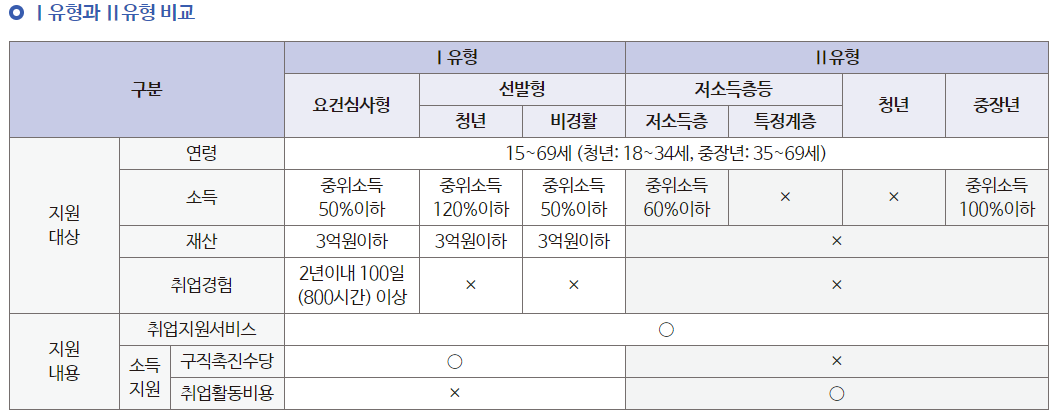 Ⅰ유형과 Ⅱ유형 비교

| 구분 | | | Ⅰ유형 | | | Ⅱ유형 | | | |
|---|---|---|---|---|---|---|---|---|---|
| | | | 요건심사형 | 선발형 | | 저소득층등 | | 청년 | 중장년 |
| | | | | 청년 | 비경활 | 저소득층 | 특정계층 | | |
| 지원 대상 | 연령 | | 15~69세 (청년: 18~34세, 중장년: 35~69세) | | | | | | |
| | 소득 | | 중위소득 50%이하 | 중위소득 120%이하 | 중위소득 50%이하 | 중위소득 60%이하 | × | × | 중위소득 100%이하 |
| | 재산 | | 3억원이하 | 3억원이하 | 3억원이하 | × | | | |
| | 취업경험 | | 2년이내 100일 (800시간) 이상 | × | × | × | | | |
| 지원 내용 | 취업지원서비스 | | ○ | | | | | | |
| | 소득 지원 | 구직촉진수당 | ○ | | | × | | | |
| | | 취업활동비용 | × | | | ○ | | | |